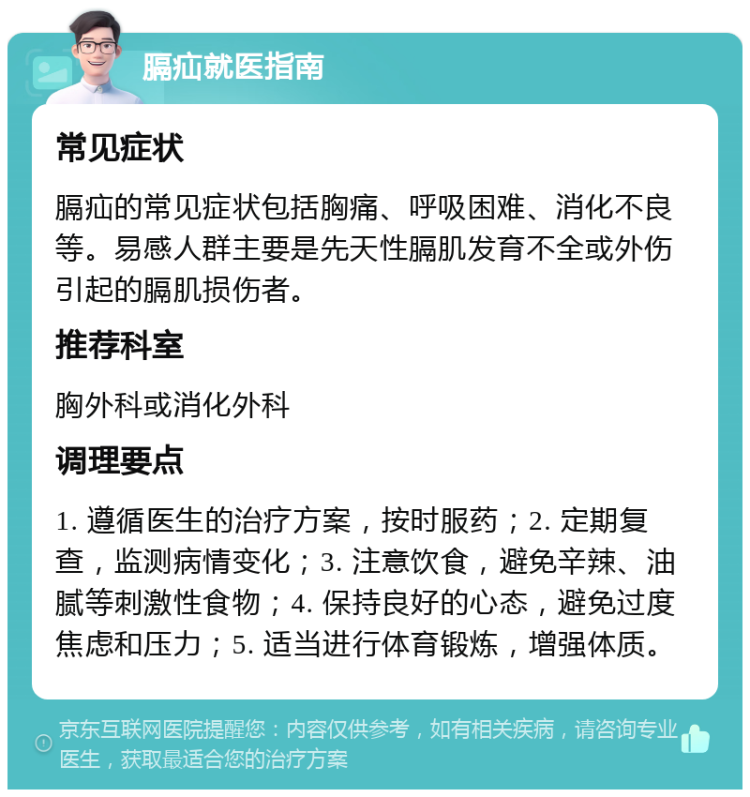 膈疝就医指南

常见症状

膈疝的常见症状包括胸痛、呼吸困难、消化不良等。易感人群主要是先天性膈肌发育不全或外伤引起的膈肌损伤者。

推荐科室

胸外科或消化外科

调理要点

1. 遵循医生的治疗方案，按时服药；2. 定期复查，监测病情变化；3. 注意饮食，避免辛辣、油腻等刺激性食物；4. 保持良好的心态，避免过度焦虑和压力；5. 适当进行体育锻炼，增强体质。

京东互联网医院提醒您：内容仅供参考，如有相关疾病，请咨询专业医生，获取最适合您的治疗方案